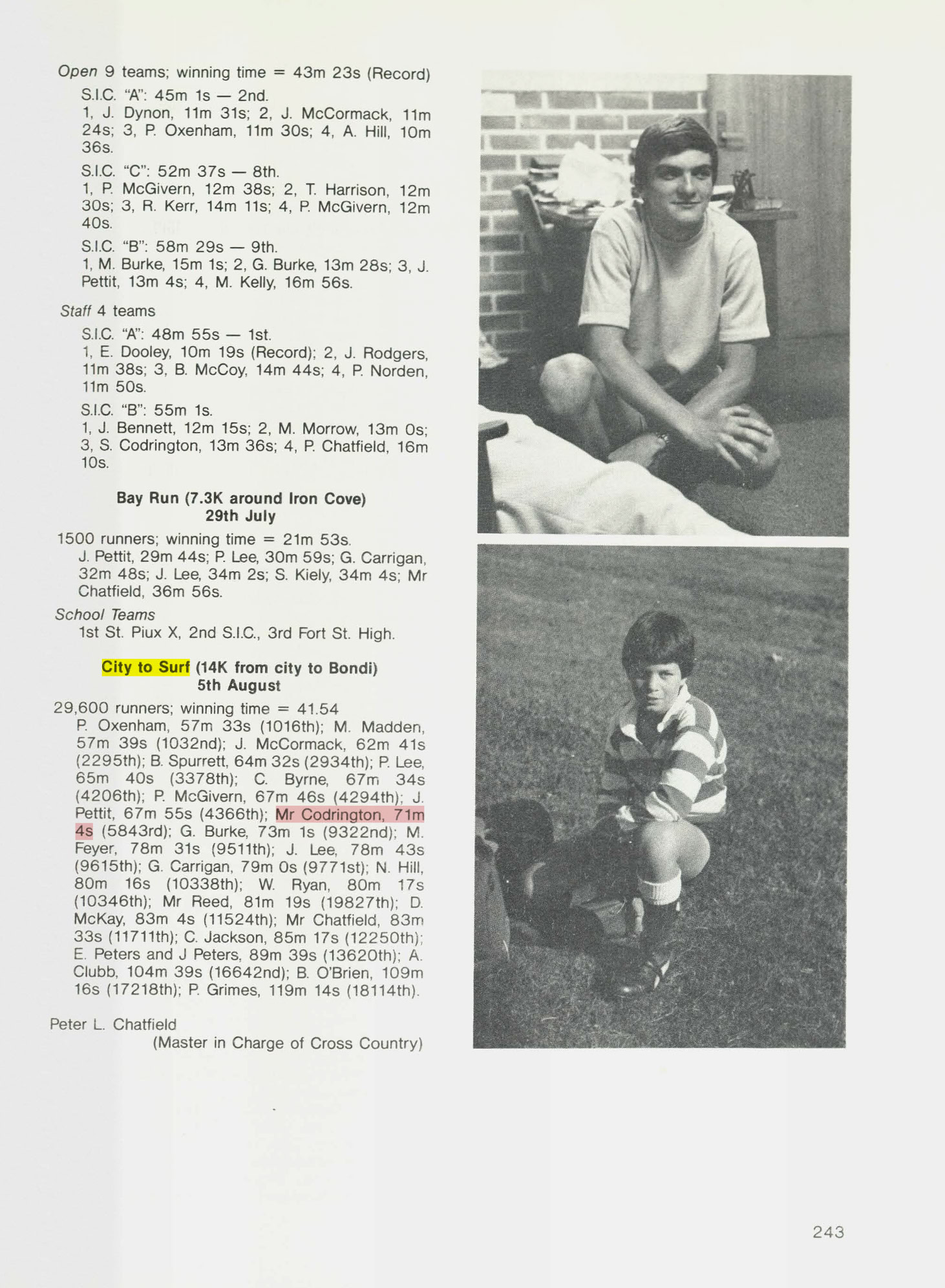 Open 9 teams; winning time = 43m 23s (Record)

S.I.C. "A": 45m 1s — 2nd.
1, J. Dynon, 11m 31s; 2, J. McCormack, 11m 24s; 3, P. Oxenham, 11m 30s; 4, A. Hill, 10m 36s.

S.I.C. "C": 52m 37s — 8th.
1, P. McGivern, 12m 38s; 2, T. Harrison, 12m 30s; 3, R. Kerr, 14m 11s; 4, P. McGivern, 12m 40s.

S.I.C. "B": 58m 29s — 9th.
1, M. Burke, 15m 1s; 2, G. Burke, 13m 28s; 3, J. Pettit, 13m 4s; 4, M. Kelly, 16m 56s.

Staff 4 teams

S.I.C. "A": 48m 55s — 1st.
1, E. Dooley, 10m 19s (Record); 2, J. Rodgers, 11m 38s; 3, B. McCoy, 14m 44s; 4, P. Norden, 11m 50s.

S.I.C. "B": 55m 1s.
1, J. Bennett, 12m 15s; 2, M. Morrow, 13m 0s; 3, S. Codrington, 13m 36s; 4, P. Chatfield, 16m 10s.

Bay Run (7.3K around Iron Cove)
29th July

1500 runners; winning time = 21m 53s.
J. Pettit, 29m 44s; P. Lee, 30m 59s; G. Carrigan, 32m 48s; J. Lee, 34m 2s; S. Kiely, 34m 4s; Mr Chatfield, 36m 56s.

School Teams
1st St. Piux X, 2nd S.I.C., 3rd Fort St. High.

City to Surf (14K from city to Bondi)
5th August

29,600 runners; winning time = 41.54
P. Oxenham, 57m 33s (1016th); M. Madden, 57m 39s (1032nd); J. McCormack, 62m 41s (2295th); B. Spurrett, 64m 32s (2934th); P. Lee, 65m 40s (3378th); C. Byrne, 67m 34s (4206th); P. McGivern, 67m 46s (4294th); J. Pettit, 67m 55s (4366th); Mr Codrington, 71m 4s (5843rd); G. Burke, 73m 1s (9322nd); M. Feyer, 78m 31s (9511th); J. Lee, 78m 43s (9615th); G. Carrigan, 79m 0s (9771st); N. Hill, 80m 16s (10338th); W. Ryan, 80m 17s (10346th); Mr Reed, 81m 19s (19827th); D. McKay, 83m 4s (11524th); Mr Chatfield, 83m 33s (11711th); C. Jackson, 85m 17s (12250th); E. Peters and J Peters, 89m 39s (13620th); A. Clubb, 104m 39s (16642nd); B. O'Brien, 109m 16s (17218th); P. Grimes, 119m 14s (18114th).

Peter L. Chatfield
(Master in Charge of Cross Country)

243